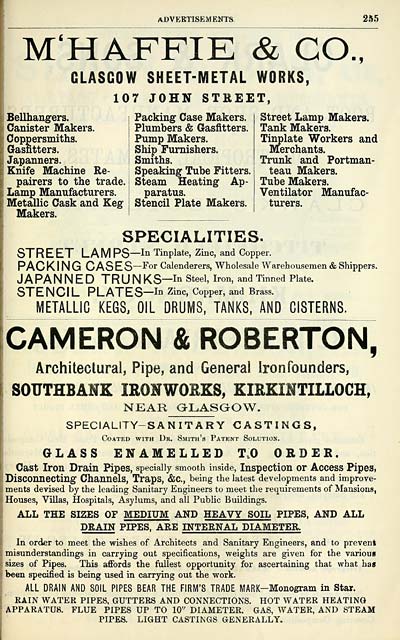 ADVERTISEMENTS. 255

M'HAFFIE & CO.,

GLASGOW SHEET-METAL WORKS,

107 JOHN STREET,

Bellhangers.
Canister Makers.
Coppersmiths.
Gasfitters.
Japanners.
Knife Machine Repairers to the trade.
Lamp Manufacturers.
Metallic Cask and Keg Makers.

Packing Case Makers.
Plumbers & Gasfitters.
Pump Makers.
Ship Furnishers.
Smiths.
Speaking Tube Fitters.
Steam Heating Apparatus.
Stencil Plate Makers.

Street Lamp Makers.
Tank Makers.
Tinplate Workers and Merchants.
Trunk and Portmanteau Makers.
Tube Makers.
Ventilator Manufacturers.

SPECIALITIES.

STREET LAMPS—In Tinplate, Zinc, and Copper.
PACKING CASES—For Calenderers, Wholesale Warehousemen & Shippers.
JAPANNED TRUNKS—In Steel, Iron, and Tinned Plate.
STENCIL PLATES—In Zinc, Copper, and Brass.
METALLIC KEGS, OIL DRUMS, TANKS, AND CISTERNS.

CAMERON & ROBERTON,

Architectural, Pipe, and General Ironfounders,

SOUTHBANK IRONWORKS, KIRKINTILLOCH,

NEAR GLASGOW.

SPECIALITY—SANITARY CASTINGS,

Coated with Dr. Smith's Patent Solution.

GLASS ENAMELLED TO ORDER.

Cast Iron Drain Pipes, specially smooth inside, Inspection or Access Pipes, Disconnecting Channels, Traps, &c., being the latest developments and improvements devised by the leading Sanitary Engineers to meet the requirements of Mansions, Houses, Villas, Hospitals, Asylums, and all Public Buildings.

ALL THE SIZES OF MEDIUM AND HEAVY SOIL PIPES, AND ALL DRAIN PIPES, ARE INTERNAL DIAMETER.

In order to meet the wishes of Architects and Sanitary Engineers, and to prevent misunderstandings in carrying out specifications, weights are given for the various sizes of Pipes. This affords the fullest opportunity for ascertaining that what has been specified is being used in carrying out the work.

ALL DRAIN AND SOIL PIPES BEAR THE FIRM'S TRADE MARK—Monogram in Star.

RAIN WATER PIPES, GUTTERS AND CONNECTIONS. HOT WATER HEATING APPARATUS. FLUE PIPES UP TO 10" DIAMETER. GAS, WATER, AND STEAM PIPES. LIGHT CASTINGS GENERALLY.